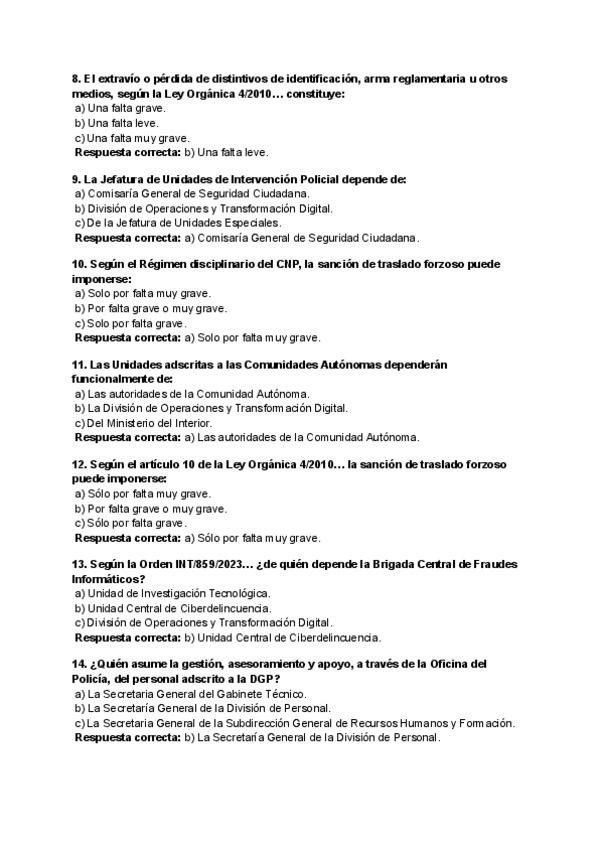 8. El extravío o pérdida de distintivos de identificación, arma reglamentaria u otros medios, según la Ley Orgánica 4/2010… constituye:
a) Una falta grave.
b) Una falta leve.
c) Una falta muy grave.
Respuesta correcta: b) Una falta leve.

9. La Jefatura de Unidades de Intervención Policial depende de:
a) Comisaría General de Seguridad Ciudadana.
b) División de Operaciones y Transformación Digital.
c) De la Jefatura de Unidades Especiales.
Respuesta correcta: a) Comisaría General de Seguridad Ciudadana.

10. Según el Régimen disciplinario del CNP, la sanción de traslado forzoso puede imponerse:
a) Solo por falta muy grave.
b) Por falta grave o muy grave.
c) Solo por falta grave.
Respuesta correcta: a) Solo por falta muy grave.

11. Las Unidades adscritas a las Comunidades Autónomas dependerán funcionalmente de:
a) Las autoridades de la Comunidad Autónoma.
b) La División de Operaciones y Transformación Digital.
c) Del Ministerio del Interior.
Respuesta correcta: a) Las autoridades de la Comunidad Autónoma.

12. Según el artículo 10 de la Ley Orgánica 4/2010… la sanción de traslado forzoso puede imponerse:
a) Sólo por falta muy grave.
b) Por falta grave o muy grave.
c) Sólo por falta grave.
Respuesta correcta: a) Sólo por falta muy grave.

13. Según la Orden INT/859/2023… ¿de quién depende la Brigada Central de Fraudes Informáticos?
a) Unidad de Investigación Tecnológica.
b) Unidad Central de Ciberdelincuencia.
c) División de Operaciones y Transformación Digital.
Respuesta correcta: b) Unidad Central de Ciberdelincuencia.

14. ¿Quién asume la gestión, asesoramiento y apoyo, a través de la Oficina del Policía, del personal adscrito a la DGP?
a) La Secretaria General del Gabinete Técnico.
b) La Secretaría General de la División de Personal.
c) La Secretaria General de la Subdirección General de Recursos Humanos y Formación.
Respuesta correcta: b) La Secretaría General de la División de Personal.